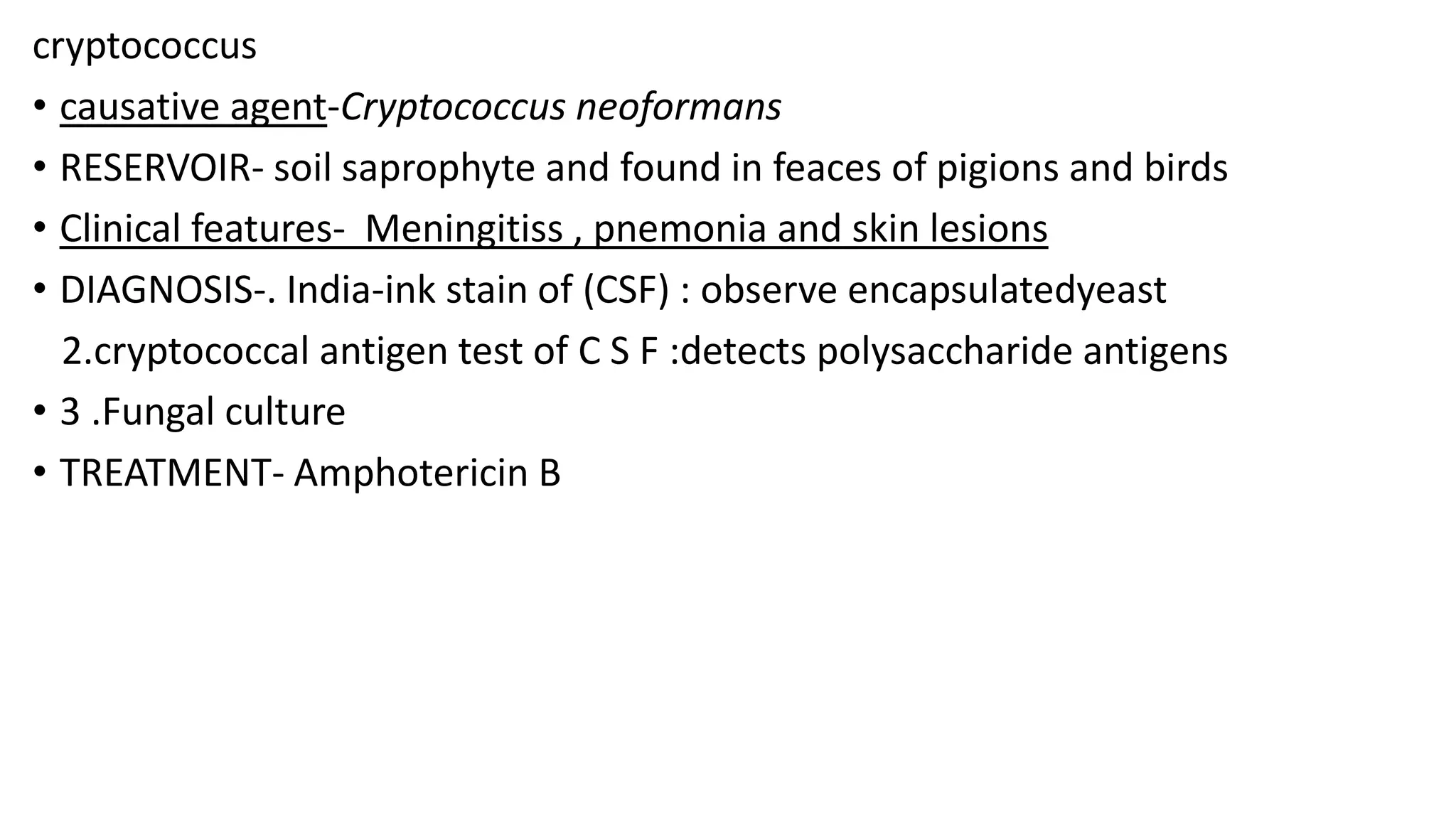 cryptococcus

• causative agent-Cryptococcus neoformans

• RESERVOIR- soil saprophyte and found in feaces of pigions and birds

• Clinical features- Meningitiss , pnemonia and skin lesions

• DIAGNOSIS-. India-ink stain of (CSF) : observe encapsulatedyeast

2.cryptococcal antigen test of C S F :detects polysaccharide antigens

• 3 .Fungal culture

• TREATMENT- Amphotericin B